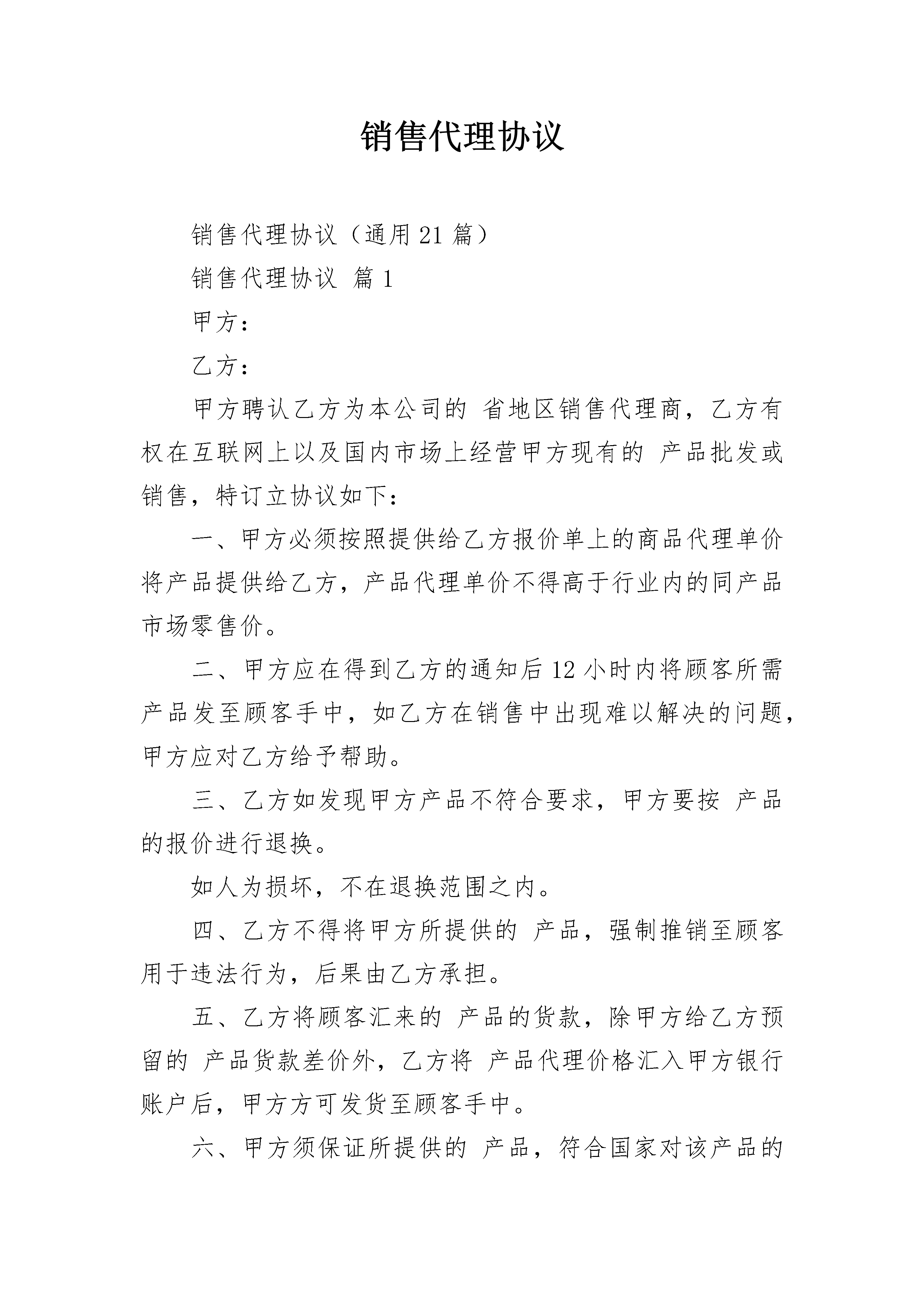 销售代理协议

销售代理协议（通用21篇）

销售代理协议 篇1

甲方：

乙方：

甲方聘认乙方为本公司的 省地区销售代理商，乙方有权在互联网上以及国内市场上经营甲方现有的 产品批发或销售，特订立协议如下：

一、甲方必须按照提供给乙方报价单上的商品代理单价将产品提供给乙方，产品代理单价不得高于行业内的同产品市场零售价。

二、甲方应在得到乙方的通知后12小时内将顾客所需产品发至顾客手中，如乙方在销售中出现难以解决的问题，甲方应对乙方给予帮助。

三、乙方如发现甲方产品不符合要求，甲方要按 产品的报价进行退换。

如人为损坏，不在退换范围之内。

四、乙方不得将甲方所提供的 产品，强制推销至顾客用于违法行为，后果由乙方承担。

五、乙方将顾客汇来的 产品的货款，除甲方给乙方预留的 产品货款差价外，乙方将 产品代理价格汇入甲方银行账户后，甲方方可发货至顾客手中。

六、甲方须保证所提供的 产品，符合国家对该产品的